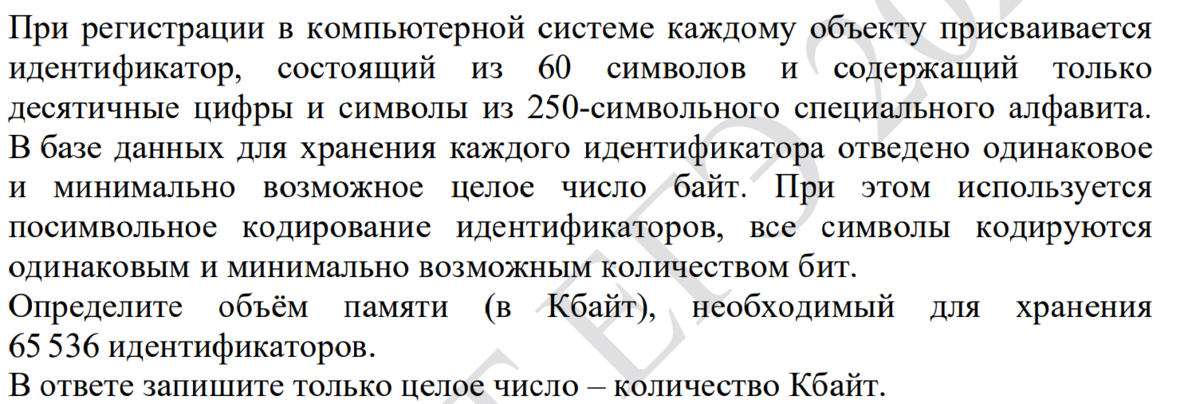 При регистрации в компьютерной системе каждому объекту присваивается идентификатор, состоящий из 60 символов и содержащий только десятичные цифры и символы из 250-символьного специального алфавита. В базе данных для хранения каждого идентификатора отведено одинаковое и минимально возможное целое число байт. При этом используется посимвольное кодирование идентификаторов, все символы кодируются одинаковым и минимально возможным количеством бит.
Определите объём памяти (в Кбайт), необходимый для хранения 65 536 идентификаторов.
В ответе запишите только целое число – количество Кбайт.